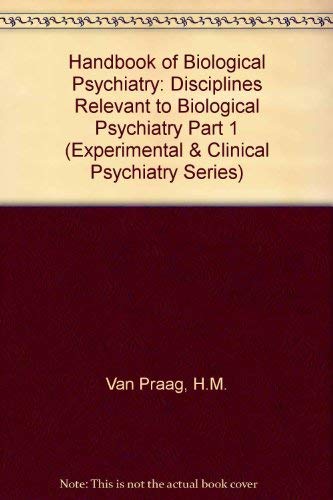 Handbook of Biological Psychiatry: Disciplines Relevant to Biological Psychiatry Part 1 (Experimental & Clinical Psychiatry Series)

Van Praag, H.M.

Note: This is not the actual book cover